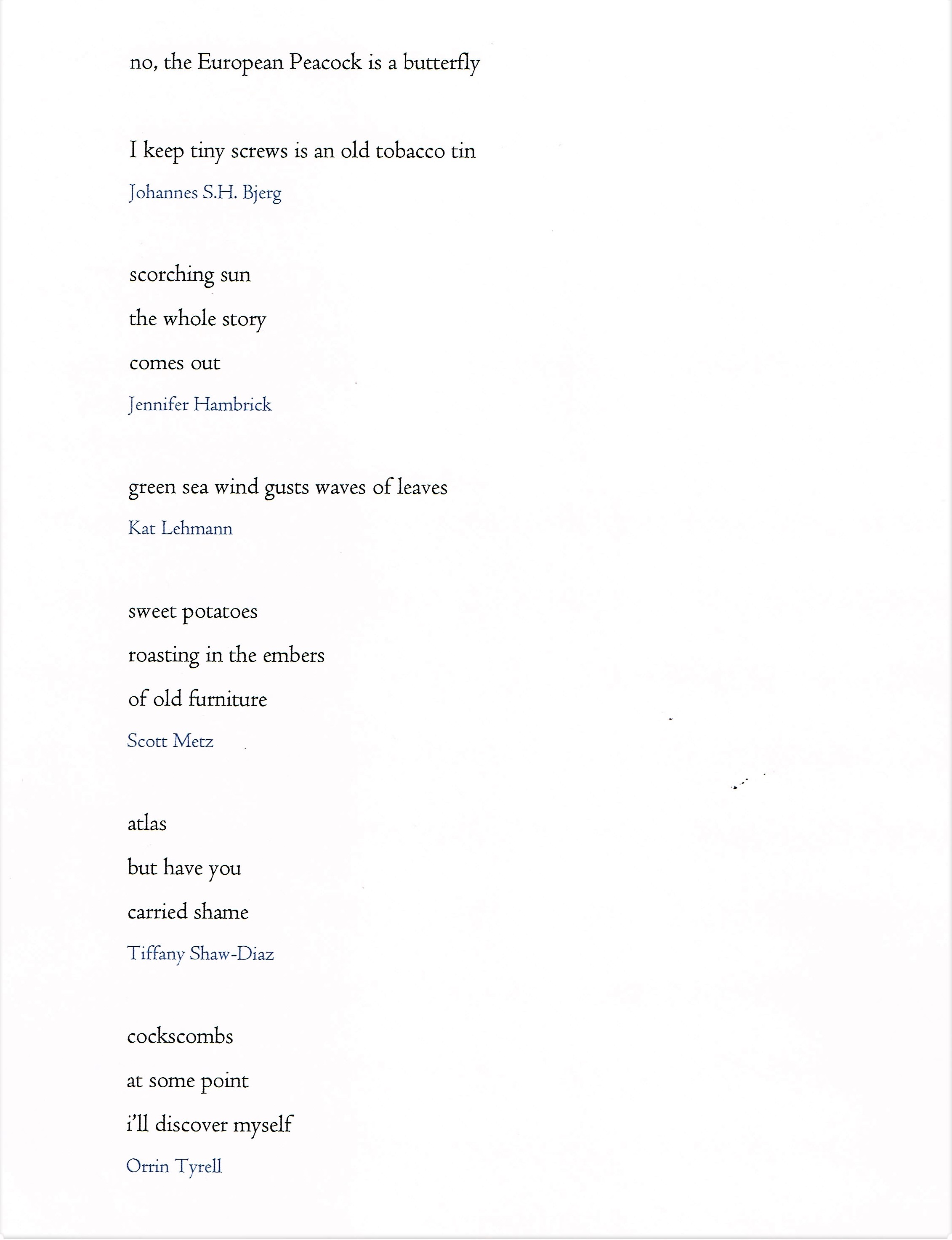 no, the European Peacock is a butterfly

I keep tiny screws is an old tobacco tin
Johannes S.H. Bjerg

scorching sun
the whole story
comes out
Jennifer Hambrick

green sea wind gusts waves of leaves
Kat Lehmann

sweet potatoes
roasting in the embers
of old furniture
Scott Metz

atlas
but have you
carried shame
Tiffany Shaw-Diaz

cockscombs
at some point
i'll discover myself
Orrin Tyrell